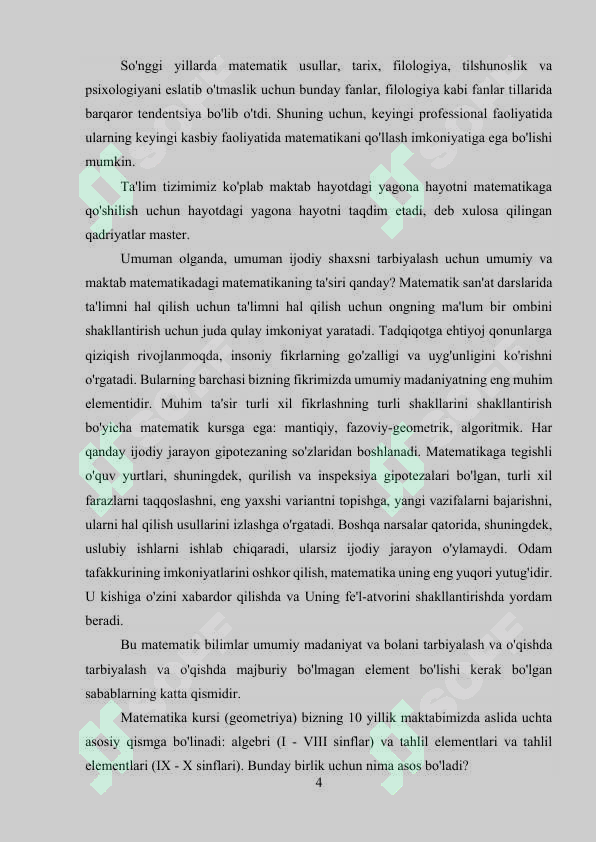 So'nggi yillarda matematik usullar, tarix, filologiya, tilshunoslik va psixologiyani eslatib o'tmaslik uchun bunday fanlar, filologiya kabi fanlar tillarida barqaror tendentsiya bo'lib o'tdi. Shuning uchun, keyingi professional faoliyatida ularning keyingi kasbiy faoliyatida matematikani qo'llash imkoniyatiga ega bo'lishi mumkin.

Ta'lim tizimimiz ko'plab maktab hayotdagi yagona hayotni matematikaga qo'shilish uchun hayotdagi yagona hayotni taqdim etadi, deb xulosa qilingan qadriyatlar master.

Umuman olganda, umuman ijodiy shaxsni tarbiyalash uchun umumiy va maktab matematikadagi matematikaning ta'siri qanday? Matematik san'at darslarida ta'limni hal qilish uchun ta'limni hal qilish uchun ongning ma'lum bir ombini shakllantirish uchun juda qulay imkoniyat yaratadi. Tadqiqotga ehtiyoj qonunlarga qiziqish rivojlanmoqda, insoniy fikrlarning go'zalligi va uyg'unligini ko'rishni o'rgatadi. Bularning barchasi bizning fikrimizda umumiy madaniyatning eng muhim elementidir. Muhim ta'sir turli xil fikrlashning turli shakllarini shakllantirish bo'yicha matematik kursga ega: mantiqiy, fazoviy-geometrik, algoritmik. Har qanday ijodiy jarayon gipotezaning so'zlaridan boshlanadi. Matematikaga tegishli o'quv yurtlari, shuningdek, qurilish va inspeksiya gipotezalari bo'lgan, turli xil farazlarni taqqoslashni, eng yaxshi variantni topishga, yangi vazifalarni bajarishni, ularni hal qilish usullarini izlashga o'rgatadi. Boshqa narsalar qatorida, shuningdek, uslubiy ishlarni ishlab chiqaradi, ularsiz ijodiy jarayon o'ylamaydi. Odam tafakkurining imkoniyatlarini oshkor qilish, matematika uning eng yuqori yutug'idir. U kishiga o'zini xabardor qilishda va Uning fe'l-atvorini shakllantirishda yordam beradi.

Bu matematik bilimlar umumiy madaniyat va bolani tarbiyalash va o'qishda tarbiyalash va o'qishda majburiy bo'lmagan element bo'lishi kerak bo'lgan sabablarning katta qismidir.

Matematika kursi (geometriya) bizning 10 yillik maktabimizda aslida uchta asosiy qismga bo'linadi: algebri (I - VIII sinflar) va tahlil elementlari va tahlil elementlari (IX - X sinflari). Bunday birlik uchun nima asos bo'ladi?

4